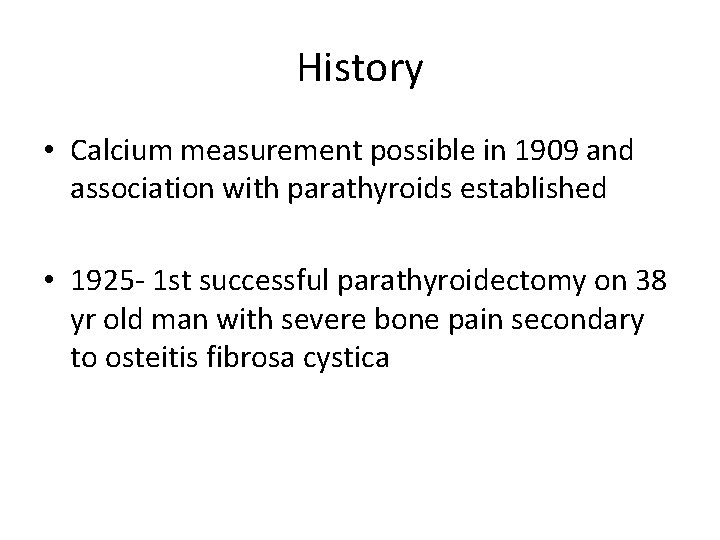 History

• Calcium measurement possible in 1909 and association with parathyroids established

• 1925- 1st successful parathyroidectomy on 38 yr old man with severe bone pain secondary to osteitis fibrosa cystica